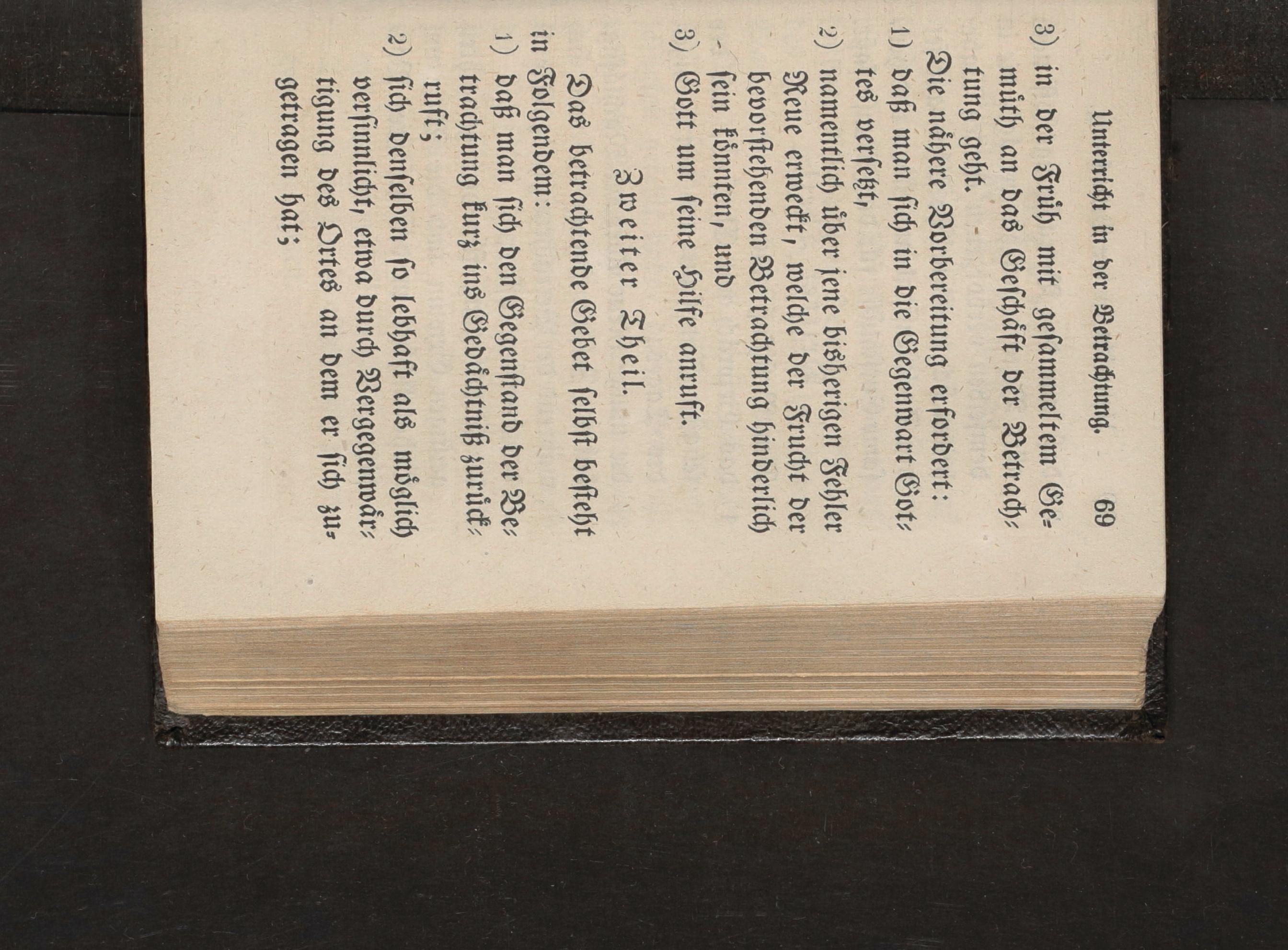 Unterricht in der Betrachtung. 69

3) in der Früh mit gesammeltem Gemüth an das Geschäft der Betrachtung geht.

Die nähere Vorbereitung erfordert:

1) daß man sich in die Gegenwart Gottes versetzt,

2) namentlich über jene bisherigen Fehler Reue erweckt, welche der Frucht der bevorstehenden Betrachtung hinderlich sein könnten, und

3) Gott um seine Hilfe anruft.

Zweiter Theil.

Das betrachtende Gebet selbst besteht in Folgendem:

1) daß man sich den Gegenstand der Betrachtung kurz ins Gedächtniß zurückruft;

2) sich denselben so lebhaft als möglich versinnlicht, etwa durch Vergegenwärtigung des Ortes an dem er sich zugetragen hat;